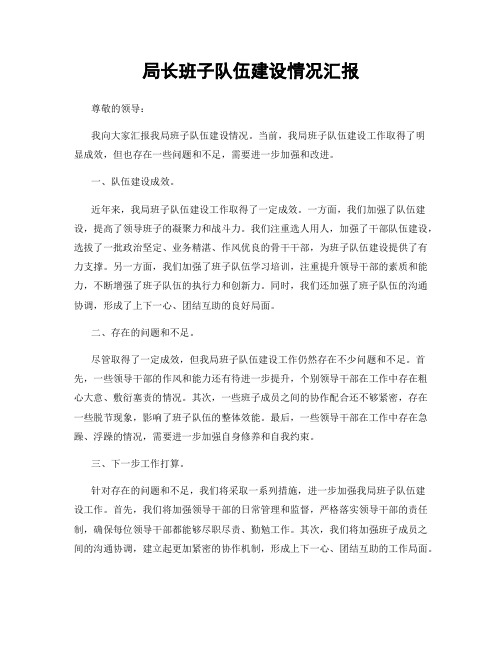 局长班子队伍建设情况汇报

尊敬的领导：

我向大家汇报我局班子队伍建设情况。当前，我局班子队伍建设工作取得了明显成效，但也存在一些问题和不足，需要进一步加强和改进。

一、队伍建设成效。

近年来，我局班子队伍建设工作取得了一定成效。一方面，我们加强了队伍建设，提高了领导班子的凝聚力和战斗力。我们注重选人用人，加强了干部队伍建设，选拔了一批政治坚定、业务精湛、作风优良的骨干干部，为班子队伍建设提供了有力支撑。另一方面，我们加强了班子队伍学习培训，注重提升领导干部的素质和能力，不断增强了班子队伍的执行力和创新力。同时，我们还加强了班子队伍的沟通协调，形成了上下一心、团结互助的良好局面。

二、存在的问题和不足。

尽管取得了一定成效，但我局班子队伍建设工作仍然存在不少问题和不足。首先，一些领导干部的作风和能力还有待进一步提升，个别领导干部在工作中存在粗心大意、敷衍塞责的情况。其次，一些班子成员之间的协作配合还不够紧密，存在一些脱节现象，影响了班子队伍的整体效能。最后，一些领导干部在工作中存在急躁、浮躁的情况，需要进一步加强自身修养和自我约束。

三、下一步工作打算。

针对存在的问题和不足，我们将采取一系列措施，进一步加强我局班子队伍建设工作。首先，我们将加强领导干部的日常管理和监督，严格落实领导干部的责任制，确保每位领导干部都能够尽职尽责、勤勉工作。其次，我们将加强班子成员之间的沟通协调，建立起更加紧密的协作机制，形成上下一心、团结互助的工作局面。